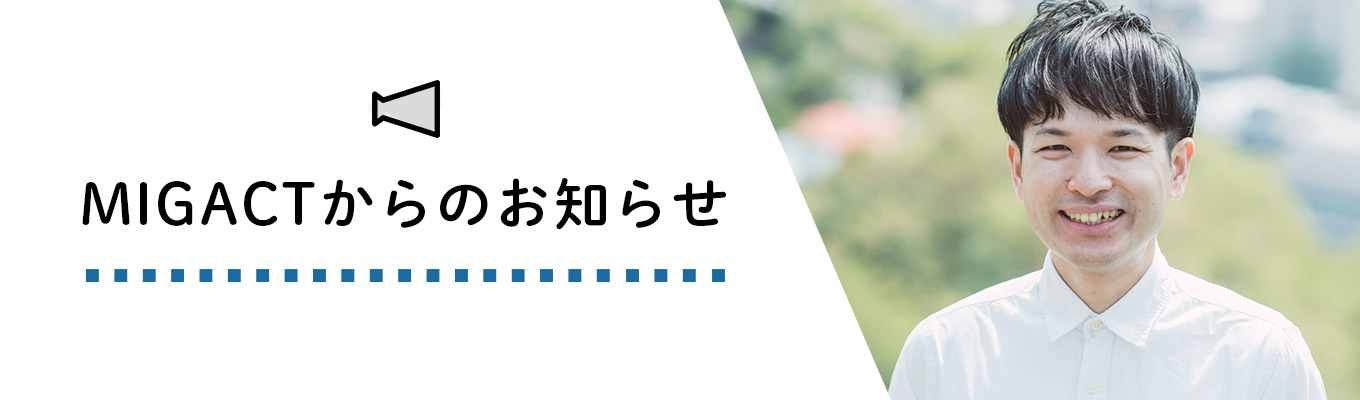 MIGACTからのお知らせ